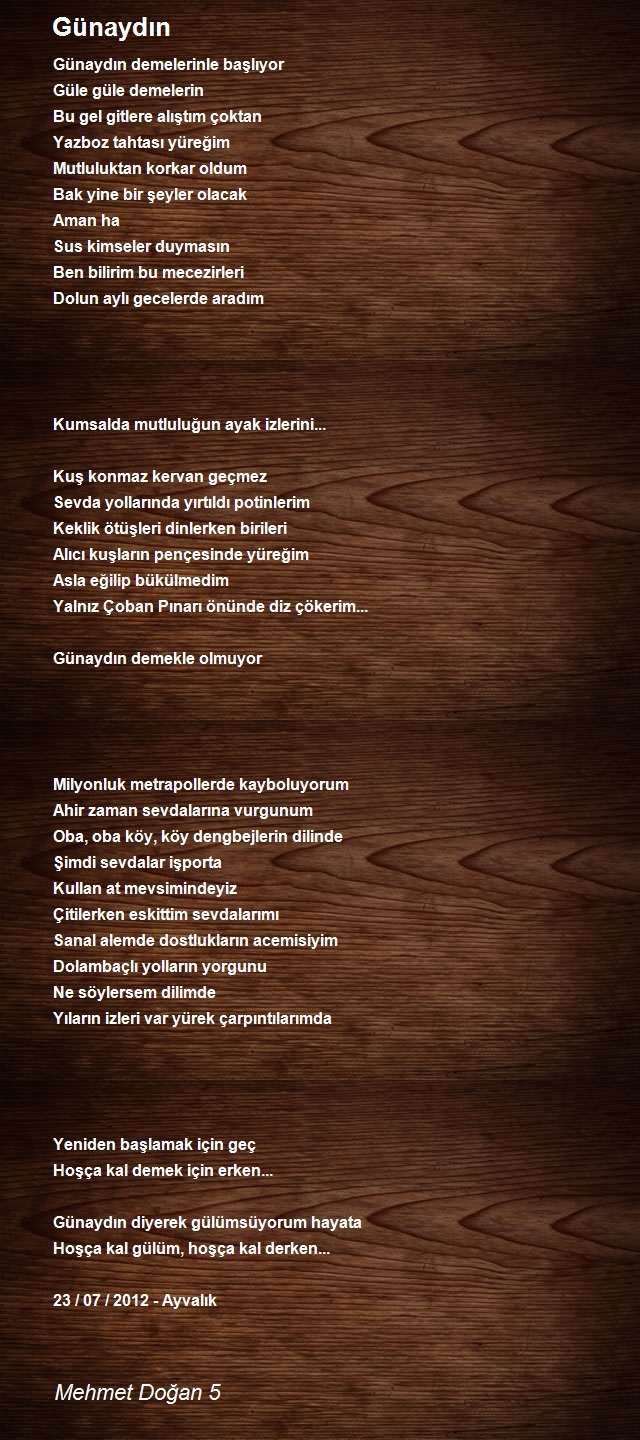 Günaydın

Günaydın demelerinle başlıyor
Güle güle demelerin
Bu gel gitlere alıştım çoktan
Yazboz tahtası yüreğim
Mutluluktan korkar oldum
Bak yine bir şeyler olacak
Aman ha
Sus kimseler duymasın
Ben bilirim bu mecezirleri
Dolun aylı gecelerde aradım

Kumsalda mutluluğun ayak izlerini...

Kuş konmaz kervan geçmez
Sevda yollarında yırtıldı potinlerim
Keklik ötüşleri dinlerken birileri
Alıcı kuşların pençesinde yüreğim
Asla eğilip bükülmedim
Yalnız Çoban Pınarı önünde diz çökerim...

Günaydın demekle olmuyor

Milyonluk metrapollerde kayboluyorum
Ahir zaman sevdalarına vurgunum
Oba, oba köy, köy dengbejlerin dilinde
Şimdi sevdalar işporta
Kullan at mevsimindeyiz
Çitilerken eskittim sevdalarımı
Sanal alemde dostlukların acemisiyim
Dolambaçlı yolların yorgunu
Ne söylersem dilimde
Yıların izleri var yürek çarpıntılarımda

Yeniden başlamak için geç
Hoşça kal demek için erken...

Günaydın diyerek gülümsüyorum hayata
Hoşça kal gülüm, hoşça kal derken...

23 / 07 / 2012 - Ayvalık

Mehmet Doğan 5